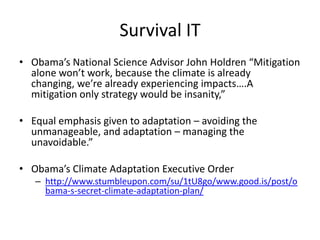 Survival IT

• Obama's National Science Advisor John Holdren "Mitigation alone won't work, because the climate is already changing, we're already experiencing impacts….A mitigation only strategy would be insanity,"

• Equal emphasis given to adaptation – avoiding the unmanageable, and adaptation – managing the unavoidable."

• Obama's Climate Adaptation Executive Order
– http://www.stumbleupon.com/su/1tU8go/www.good.is/post/obama-s-secret-climate-adaptation-plan/